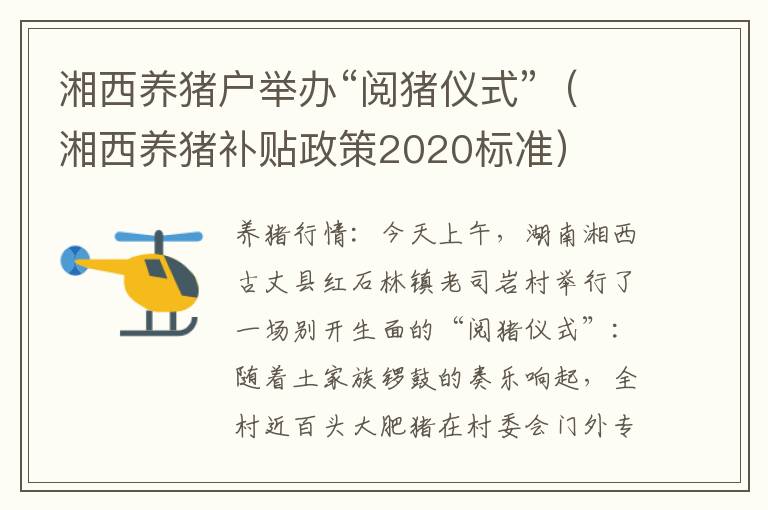 湘西养猪户举办“阅猪仪式”（湘西养猪补贴政策2020标准）

养猪行情：今天上午，湖南湘西古丈县红石林镇老司岩村举行了一场别开生面的“阅猪仪式”：随着土家族锣鼓的奏乐响起，全村近百头大肥猪在村委会门外专